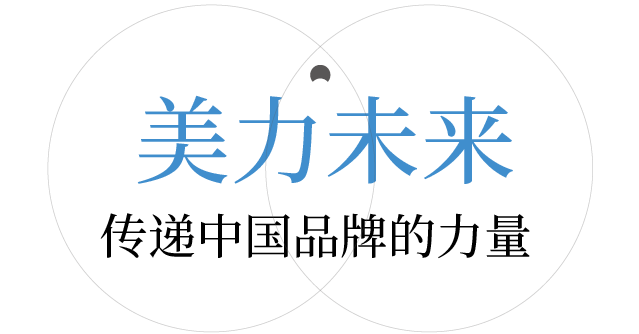 美力未来
传递中国品牌的力量